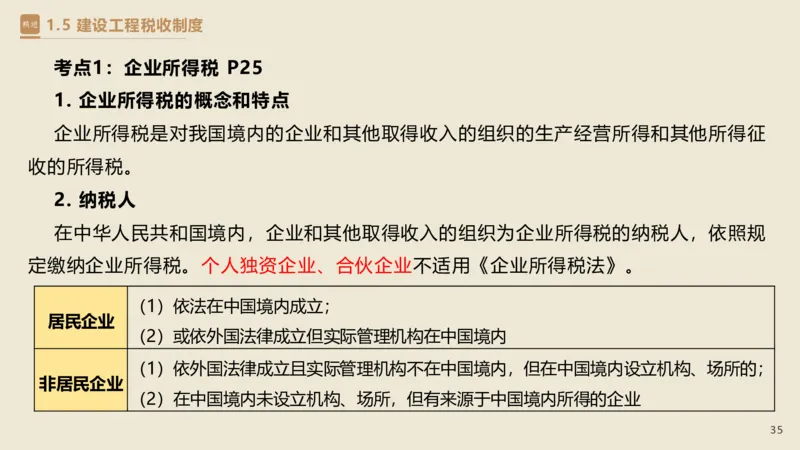 精进 1.5 建设工程税收制度

考点1：企业所得税 P25

1. 企业所得税的概念和特点

企业所得税是对我国境内的企业和其他取得收入的组织的生产经营所得和其他所得征收的所得税。

2. 纳税人

在中华人民共和国境内，企业和其他取得收入的组织为企业所得税的纳税人，依照规定缴纳企业所得税。个人独资企业、合伙企业不适用《企业所得税法》。

| 居民企业 | （1）依法在中国境内成立；<br>（2）或依外国法律成立但实际管理机构在中国境内 |
|---|---|
| 非居民企业 | （1）依外国法律成立且实际管理机构不在中国境内，但在中国境内设立机构、场所的；<br>（2）在中国境内未设立机构、场所，但有来源于中国境内所得的企业 |

35